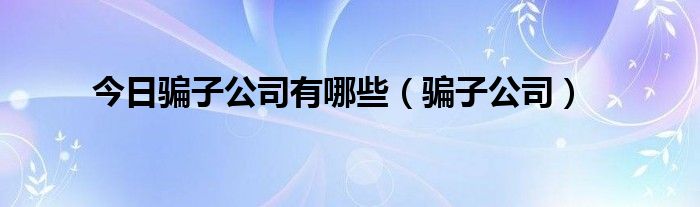 今日骗子公司有哪些（骗子公司）